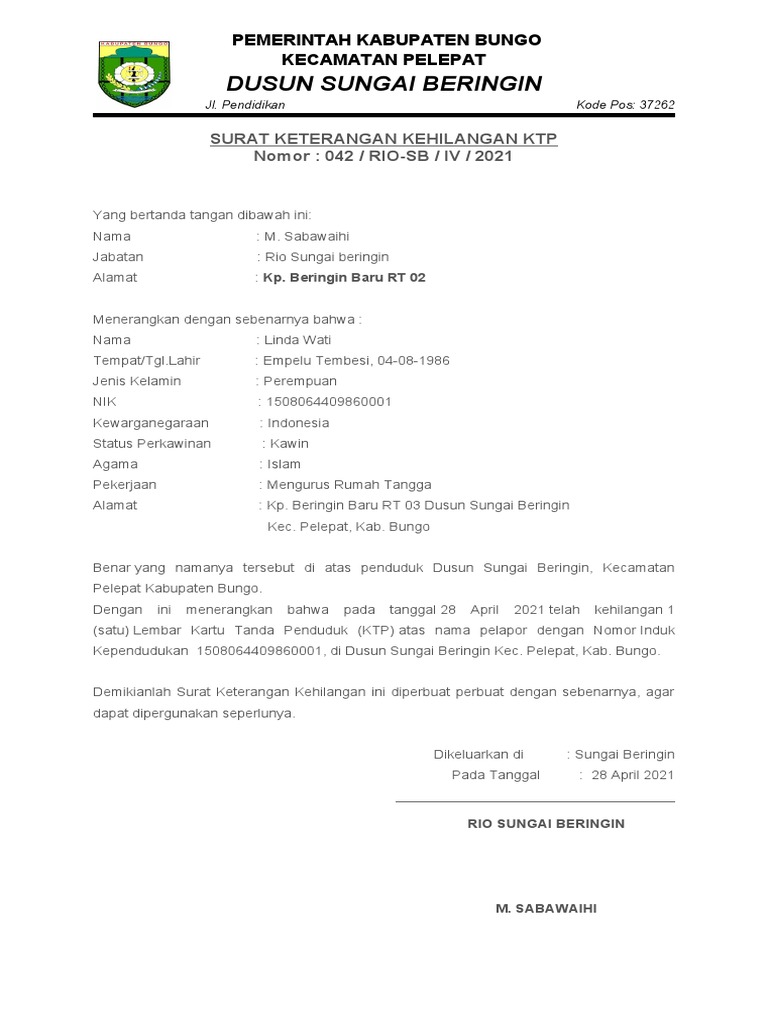 KABUPATEN BUNGO

PEMERINTAH KABUPATEN BUNGO
KECAMATAN PELEPAT
DUSUN SUNGAI BERINGIN
Jl. Pendidikan Kode Pos: 37262

SURAT KETERANGAN KEHILANGAN KTP
Nomor : 042 / RIO-SB / IV / 2021

Yang bertanda tangan dibawah ini:
Nama : M. Sabawaihi
Jabatan : Rio Sungai beringin
Alamat : Kp. Beringin Baru RT 02

Menerangkan dengan sebenarnya bahwa :
Nama : Linda Wati
Tempat/Tgl.Lahir : Empelu Tembesi, 04-08-1986
Jenis Kelamin : Perempuan
NIK : 1508064409860001
Kewarganegaraan : Indonesia
Status Perkawinan : Kawin
Agama : Islam
Pekerjaan : Mengurus Rumah Tangga
Alamat : Kp. Beringin Baru RT 03 Dusun Sungai Beringin Kec. Pelepat, Kab. Bungo

Benar yang namanya tersebut di atas penduduk Dusun Sungai Beringin, Kecamatan Pelepat Kabupaten Bungo.
Dengan ini menerangkan bahwa pada tanggal 28 April 2021 telah kehilangan 1 (satu) Lembar Kartu Tanda Penduduk (KTP) atas nama pelapor dengan Nomor Induk Kependudukan 1508064409860001, di Dusun Sungai Beringin Kec. Pelepat, Kab. Bungo.

Demikianlah Surat Keterangan Kehilangan ini diperbuat perbuat dengan sebenarnya, agar dapat dipergunakan seperlunya.

Dikeluarkan di : Sungai Beringin
Pada Tanggal : 28 April 2021

RIO SUNGAI BERINGIN

M. SABAWAIHI